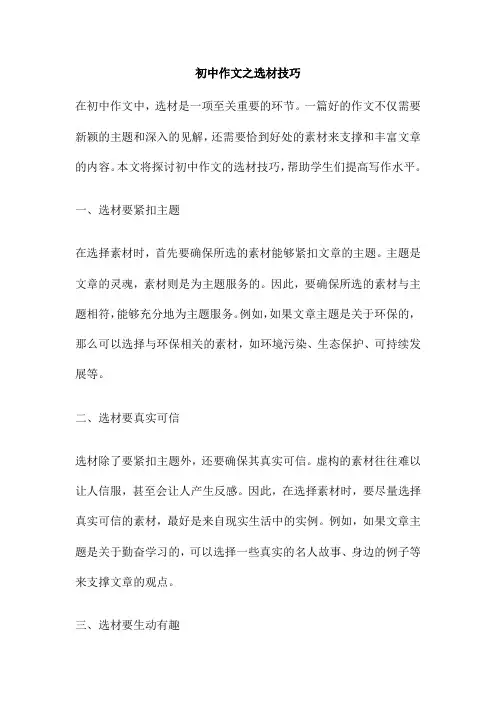 初中作文之选材技巧

在初中作文中，选材是一项至关重要的环节。一篇好的作文不仅需要新颖的主题和深入的见解，还需要恰到好处的素材来支撑和丰富文章的内容。本文将探讨初中作文的选材技巧，帮助学生们提高写作水平。

一、选材要紧扣主题

在选择素材时，首先要确保所选的素材能够紧扣文章的主题。主题是文章的灵魂，素材则是为主题服务的。因此，要确保所选的素材与主题相符，能够充分地为主题服务。例如，如果文章主题是关于环保的，那么可以选择与环保相关的素材，如环境污染、生态保护、可持续发展等。

二、选材要真实可信

选材除了要紧扣主题外，还要确保其真实可信。虚构的素材往往难以让人信服，甚至会让人产生反感。因此，在选择素材时，要尽量选择真实可信的素材，最好是来自现实生活中的实例。例如，如果文章主题是关于勤奋学习的，可以选择一些真实的名人故事、身边的例子等来支撑文章的观点。

三、选材要生动有趣